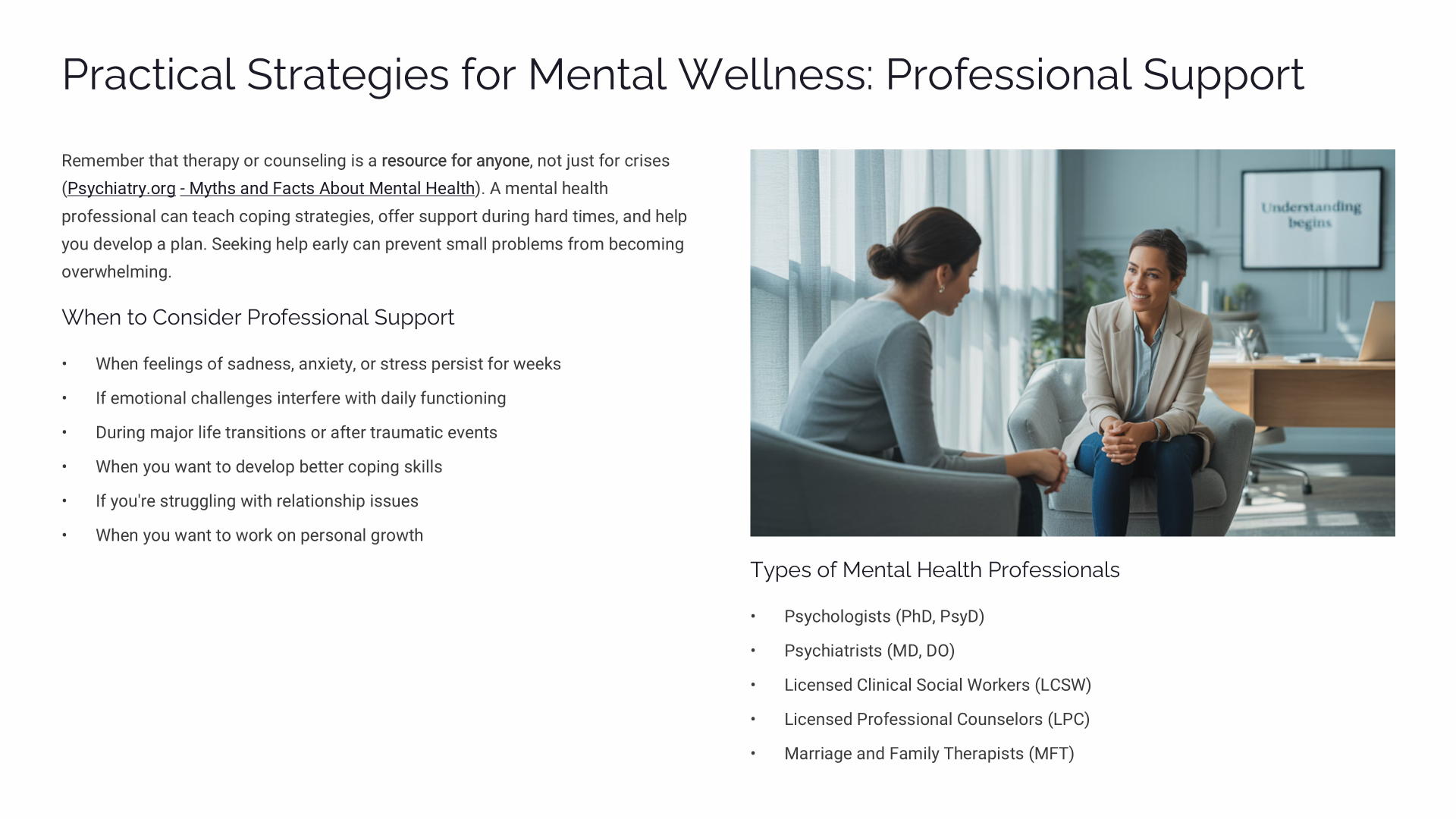 Practical Strategies for Mental Wellness: Professional Support

Remember that therapy or counseling is a resource for anyone, not just for crises (Psychiatry.org - Myths and Facts About Mental Health). A mental health professional can teach coping strategies, offer support during hard times, and help you develop a plan. Seeking help early can prevent small problems from becoming overwhelming.

When to Consider Professional Support

• When feelings of sadness, anxiety, or stress persist for weeks
• If emotional challenges interfere with daily functioning
• During major life transitions or after traumatic events
• When you want to develop better coping skills
• If you're struggling with relationship issues
• When you want to work on personal growth

Understanding begins

Types of Mental Health Professionals

• Psychologists (PhD, PsyD)
• Psychiatrists (MD, DO)
• Licensed Clinical Social Workers (LCSW)
• Licensed Professional Counselors (LPC)
• Marriage and Family Therapists (MFT)